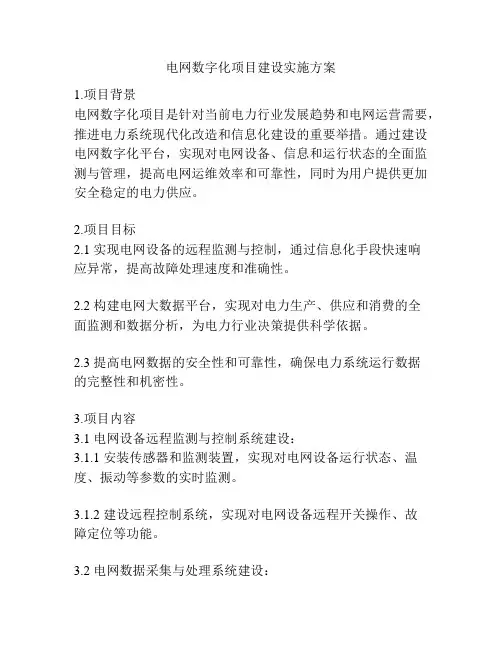 电网数字化项目建设实施方案

1.项目背景
电网数字化项目是针对当前电力行业发展趋势和电网运营需要，推进电力系统现代化改造和信息化建设的重要举措。通过建设电网数字化平台，实现对电网设备、信息和运行状态的全面监测与管理，提高电网运维效率和可靠性，同时为用户提供更加安全稳定的电力供应。

2.项目目标
2.1 实现电网设备的远程监测与控制，通过信息化手段快速响应异常，提高故障处理速度和准确性。

2.2 构建电网大数据平台，实现对电力生产、供应和消费的全面监测和数据分析，为电力行业决策提供科学依据。

2.3 提高电网数据的安全性和可靠性，确保电力系统运行数据的完整性和机密性。

3.项目内容
3.1 电网设备远程监测与控制系统建设：
3.1.1 安装传感器和监测装置，实现对电网设备运行状态、温度、振动等参数的实时监测。

3.1.2 建设远程控制系统，实现对电网设备远程开关操作、故障定位等功能。

3.2 电网数据采集与处理系统建设：